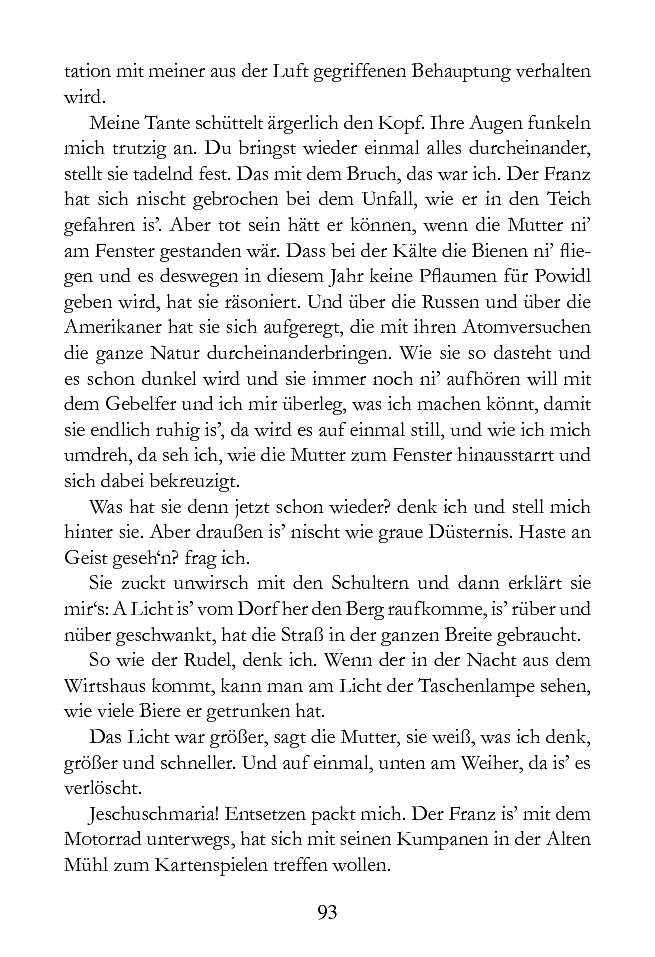 tation mit meiner aus der Luft gegriffenen Behauptung verhalten wird.

Meine Tante schüttelt ärgerlich den Kopf. Ihre Augen funkeln mich trutzig an. Du bringst wieder einmal alles durcheinander, stellt sie tadelnd fest. Das mit dem Bruch, das war ich. Der Franz hat sich nischt gebrochen bei dem Unfall, wie er in den Teich gefahren is'. Aber tot sein hätt er können, wenn die Mutter ni' am Fenster gestanden wär. Dass bei der Kälte die Bienen ni' fliegen und es deswegen in diesem Jahr keine Pflaumen für Powidl geben wird, hat sie räsoniert. Und über die Russen und über die Amerikaner hat sie sich aufgeregt, die mit ihren Atomversuchen die ganze Natur durcheinanderbringen. Wie sie so dasteht und es schon dunkel wird und sie immer noch ni' aufhören will mit dem Gebelfer und ich mir überleg, was ich machen könnt, damit sie endlich ruhig is', da wird es auf einmal still, und wie ich mich umdreh, da seh ich, wie die Mutter zum Fenster hinausstarrt und sich dabei bekreuzigt.

Was hat sie denn jetzt schon wieder? denk ich und stell mich hinter sie. Aber draußen is' nischt wie graue Düsternis. Haste an Geist geseh'n? frag ich.

Sie zuckt unwirsch mit den Schultern und dann erklärt sie mir's: A Licht is' vom Dorf her den Berg raufkomme, is' rüber und nüber geschwankt, hat die Straß in der ganzen Breite gebraucht.

So wie der Rudel, denk ich. Wenn der in der Nacht aus dem Wirtshaus kommt, kann man am Licht der Taschenlampe sehen, wie viele Biere er getrunken hat.

Das Licht war größer, sagt die Mutter, sie weiß, was ich denk, größer und schneller. Und auf einmal, unten am Weiher, da is' es verlöscht.

Jeschuschmaria! Entsetzen packt mich. Der Franz is' mit dem Motorrad unterwegs, hat sich mit seinen Kumpanen in der Alten Mühl zum Kartenspielen treffen wollen.

93